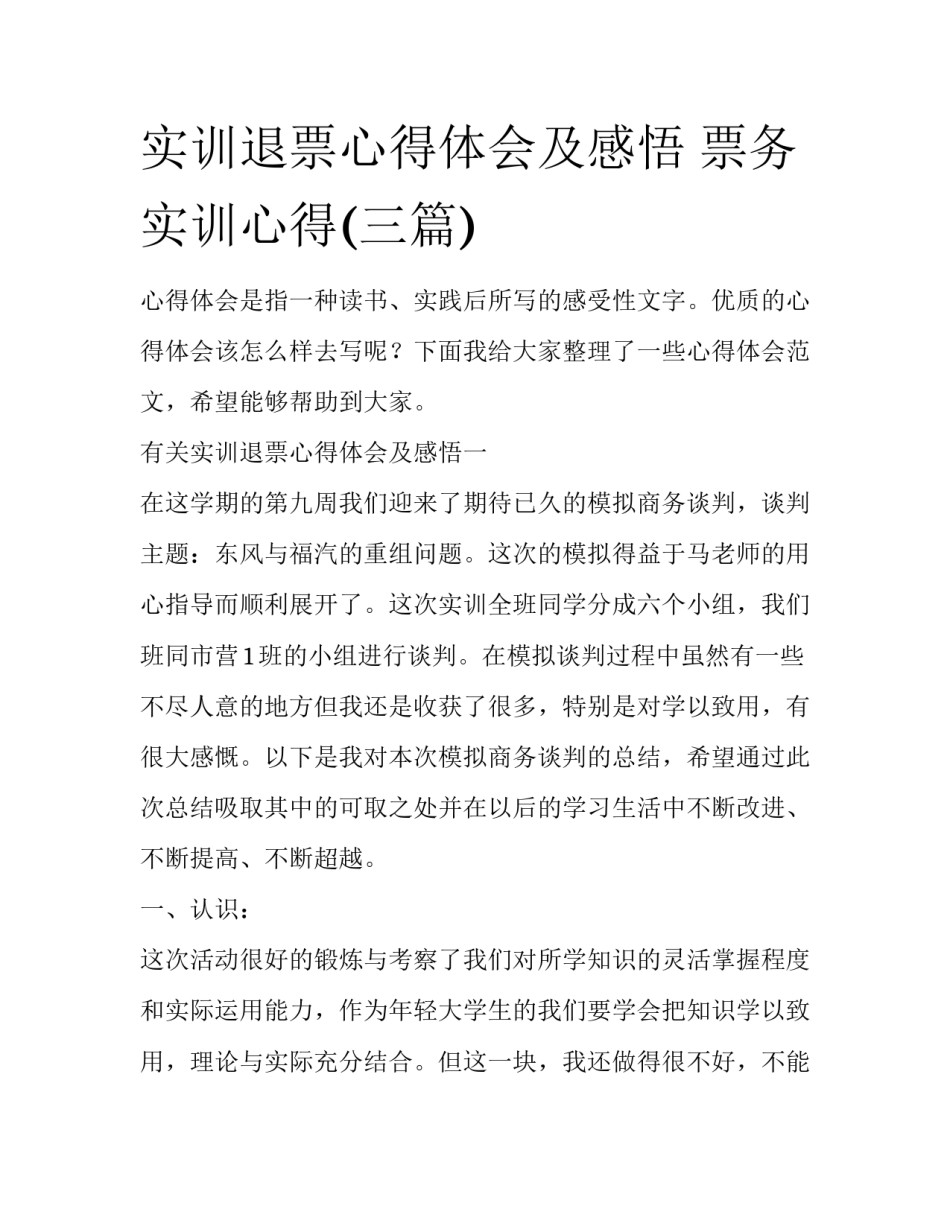 实训退票心得体会及感悟 票务实训心得(三篇)

心得体会是指一种读书、实践后所写的感受性文字。优质的心得体会该怎么样去写呢？下面我给大家整理了一些心得体会范文，希望能够帮助到大家。

有关实训退票心得体会及感悟一

在这学期的第九周我们迎来了期待已久的模拟商务谈判，谈判主题：东风与福汽的重组问题。这次的模拟得益于马老师的用心指导而顺利展开了。这次实训全班同学分成六个小组，我们班同市营1班的小组进行谈判。在模拟谈判过程中虽然有一些不尽人意的地方但我还是收获了很多，特别是对学以致用，有很大感慨。以下是我对本次模拟商务谈判的总结，希望通过此次总结吸取其中的可取之处并在以后的学习生活中不断改进、不断提高、不断超越。

一、认识：

这次活动很好的锻炼与考察了我们对所学知识的灵活掌握程度和实际运用能力，作为年轻大学生的我们要学会把知识学以致用，理论与实际充分结合。但这一块，我还做得很不好，不能